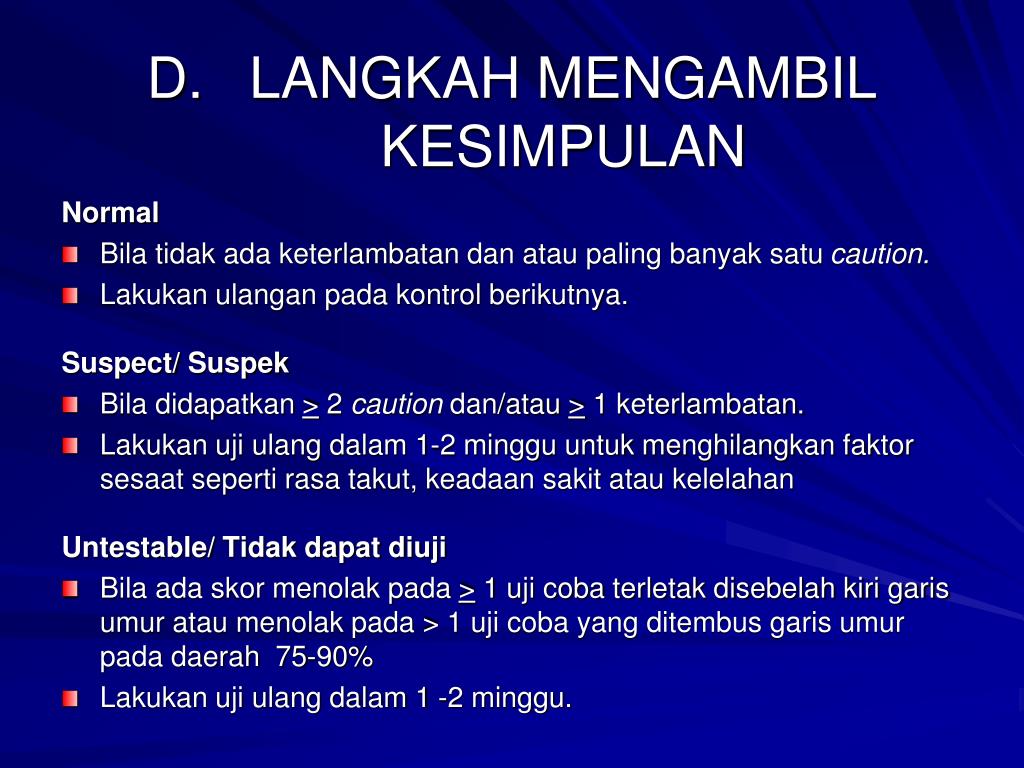 D. LANGKAH MENGAMBIL KESIMPULAN

Normal
Bila tidak ada keterlambatan dan atau paling banyak satu caution.
Lakukan ulangan pada kontrol berikutnya.

Suspect/ Suspek
Bila didapatkan $\geq$ 2 caution dan/atau $\geq$ 1 keterlambatan.
Lakukan uji ulang dalam 1-2 minggu untuk menghilangkan faktor sesaat seperti rasa takut, keadaan sakit atau kelelahan

Untestable/ Tidak dapat diuji
Bila ada skor menolak pada $\geq$ 1 uji coba terletak disebelah kiri garis umur atau menolak pada > 1 uji coba yang ditembus garis umur pada daerah 75-90%
Lakukan uji ulang dalam 1 -2 minggu.